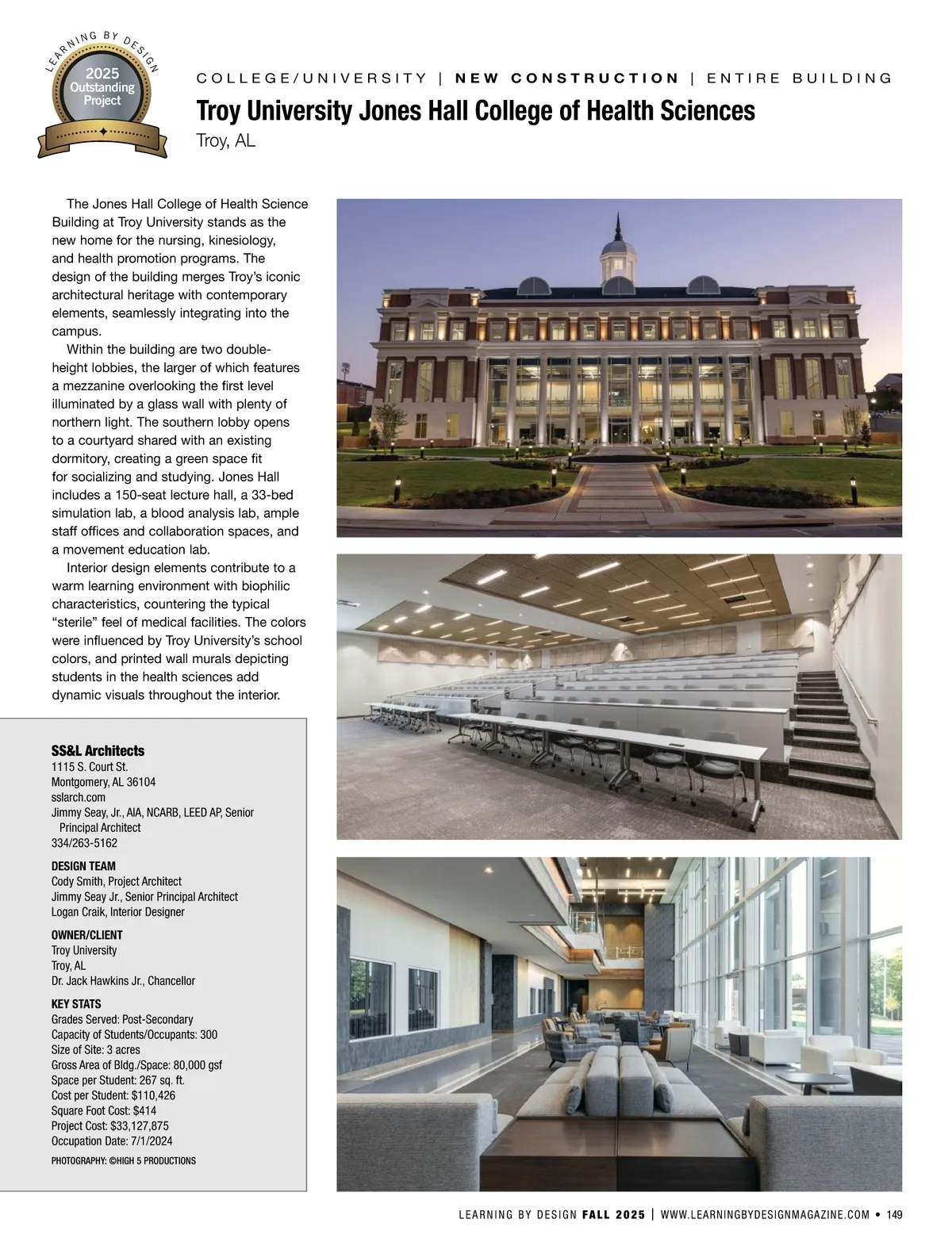 LEARNING BY DESIGN
2025 Outstanding Project

COLLEGE/UNIVERSITY | NEW CONSTRUCTION | ENTIRE BUILDING

Troy University Jones Hall College of Health Sciences

Troy, AL

The Jones Hall College of Health Science Building at Troy University stands as the new home for the nursing, kinesiology, and health promotion programs. The design of the building merges Troy's iconic architectural heritage with contemporary elements, seamlessly integrating into the campus.

Within the building are two double-height lobbies, the larger of which features a mezzanine overlooking the first level illuminated by a glass wall with plenty of northern light. The southern lobby opens to a courtyard shared with an existing dormitory, creating a green space fit for socializing and studying. Jones Hall includes a 150-seat lecture hall, a 33-bed simulation lab, a blood analysis lab, ample staff offices and collaboration spaces, and a movement education lab.

Interior design elements contribute to a warm learning environment with biophilic characteristics, countering the typical "sterile" feel of medical facilities. The colors were influenced by Troy University's school colors, and printed wall murals depicting students in the health sciences add dynamic visuals throughout the interior.

SS&L Architects
1115 S. Court St.
Montgomery, AL 36104
sslarch.com
Jimmy Seay, Jr., AIA, NCARB, LEED AP, Senior Principal Architect
334/263-5162

DESIGN TEAM
Cody Smith, Project Architect
Jimmy Seay Jr., Senior Principal Architect
Logan Craik, Interior Designer

OWNER/CLIENT
Troy University
Troy, AL
Dr. Jack Hawkins Jr., Chancellor

KEY STATS
Grades Served: Post-Secondary
Capacity of Students/Occupants: 300
Size of Site: 3 acres
Gross Area of Bldg./Space: 80,000 gsf
Space per Student: 267 sq. ft.
Cost per Student: $110,426
Square Foot Cost: $414
Project Cost: $33,127,875
Occupation Date: 7/1/2024

PHOTOGRAPHY: ©HIGH 5 PRODUCTIONS

LEARNING BY DESIGN FALL 2025 | WWW.LEARNINGBYDESIGNMAGAZINE.COM • 149